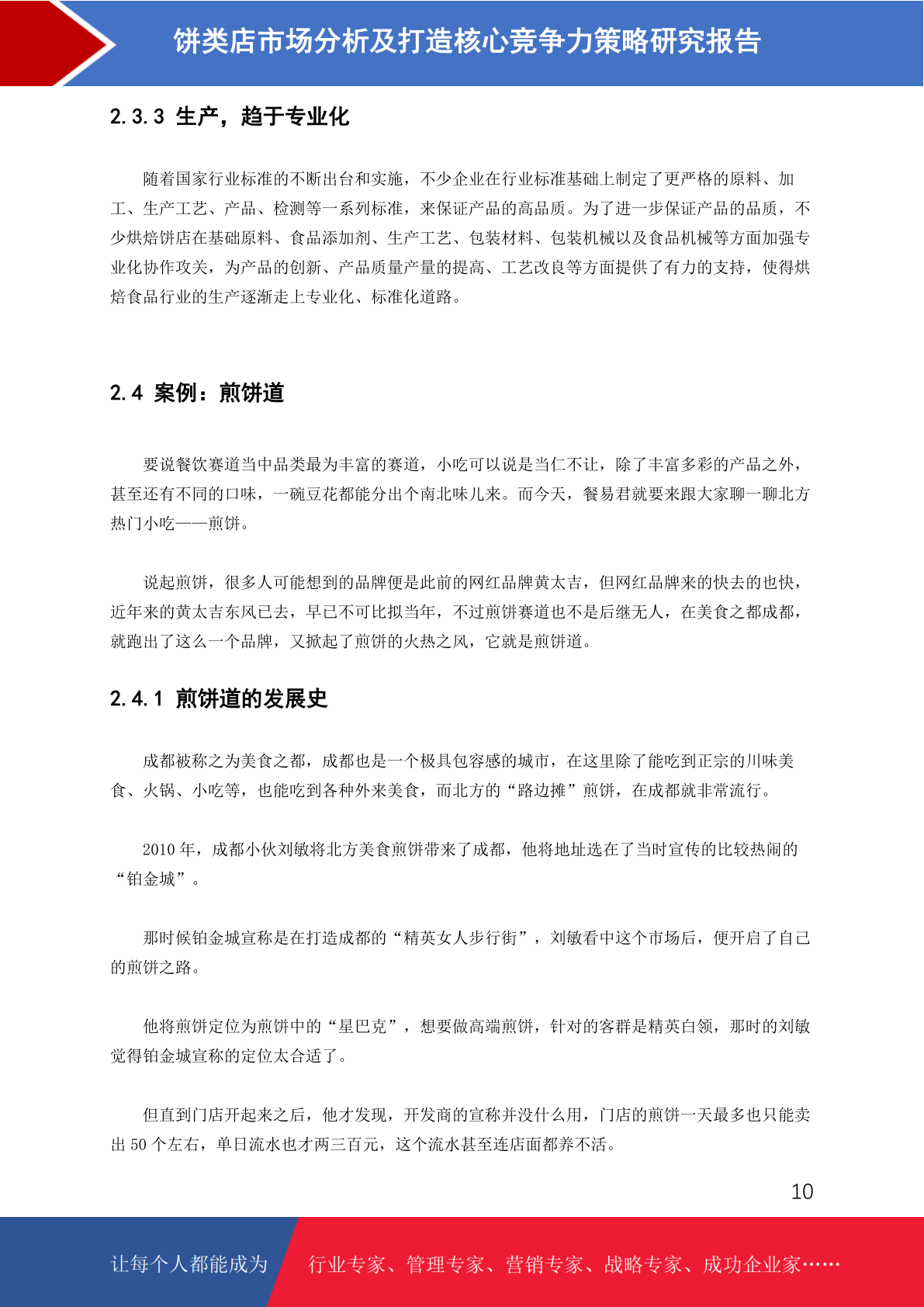 饼类店市场分析及打造核心竞争力策略研究报告

2.3.3 生产，趋于专业化

随着国家行业标准的不断出台和实施，不少企业在行业标准基础上制定了更严格的原料、加工、生产工艺、产品、检测等一系列标准，来保证产品的高品质。为了进一步保证产品的品质，不少烘焙饼店在基础原料、食品添加剂、生产工艺、包装材料、包装机械以及食品机械等方面加强专业化协作攻关，为产品的创新、产品质量产量的提高、工艺改良等方面提供了有力的支持，使得烘焙食品行业的生产逐渐走上专业化、标准化道路。

2.4 案例：煎饼道

要说餐饮赛道当中品类最为丰富的赛道，小吃可以说是当仁不让，除了丰富多彩的产品之外，甚至还有不同的口味，一碗豆花都能分出个南北味儿来。而今天，餐易君就要来跟大家聊一聊北方热门小吃——煎饼。

说起煎饼，很多人可能想到的品牌便是此前的网红品牌黄太吉，但网红品牌来的快去的也快，近年来的黄太吉东风已去，早已不可比拟当年，不过煎饼赛道也不是后继无人，在美食之都成都，就跑出了这么一个品牌，又掀起了煎饼的火热之风，它就是煎饼道。

2.4.1 煎饼道的发展史

成都被称之为美食之都，成都也是一个极具包容感的城市，在这里除了能吃到正宗的川味美食、火锅、小吃等，也能吃到各种外来美食，而北方的“路边摊”煎饼，在成都就非常流行。

2010 年，成都小伙刘敏将北方美食煎饼带来了成都，他将地址选在了当时宣传的比较热闹的“铂金城”。

那时候铂金城宣称是在打造成都的“精英女人步行街”，刘敏看中这个市场后，便开启了自己的煎饼之路。

他将煎饼定位为煎饼中的“星巴克”，想要做高端煎饼，针对的客群是精英白领，那时的刘敏觉得铂金城宣称的定位太合适了。

但直到门店开起来之后，他才发现，开发商的宣称并没什么用，门店的煎饼一天最多也只能卖出 50 个左右，单日流水也才两三百元，这个流水甚至连店面都养不活。

10

让每个人都能成为 行业专家、管理专家、营销专家、战略专家、成功企业家……